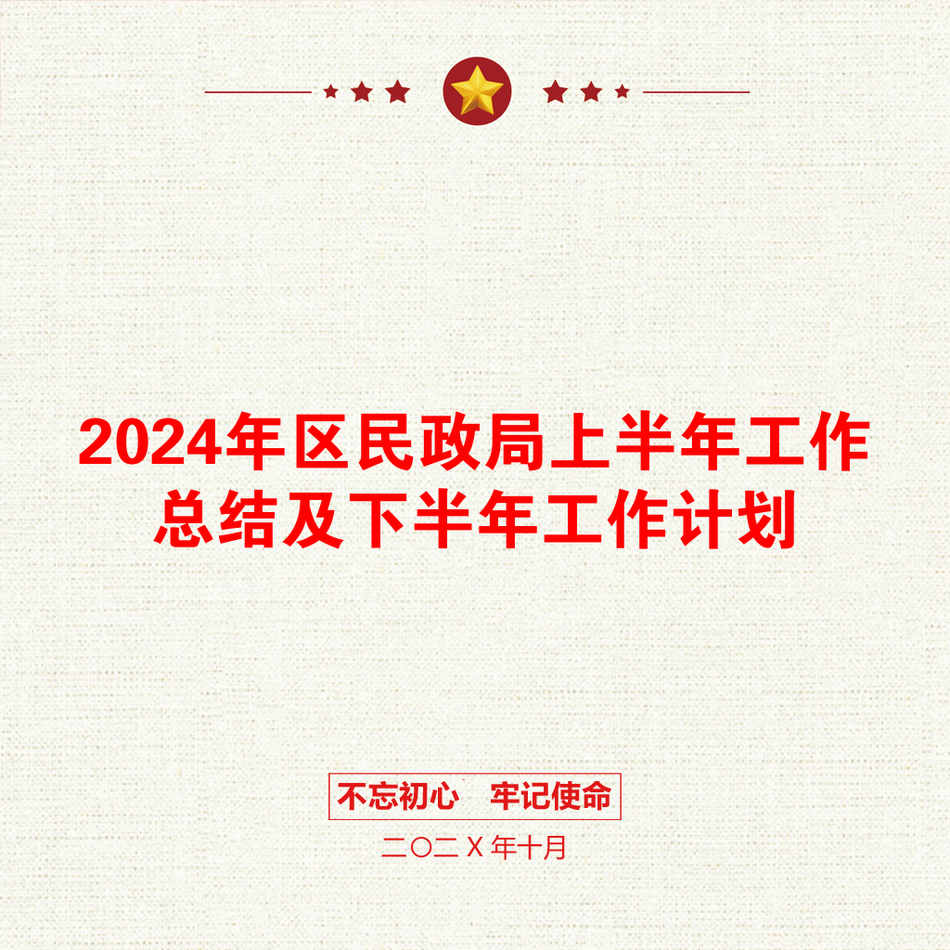 2024年区民政局上半年工作总结及下半年工作计划

不忘初心　牢记使命

二〇二Ｘ年十月